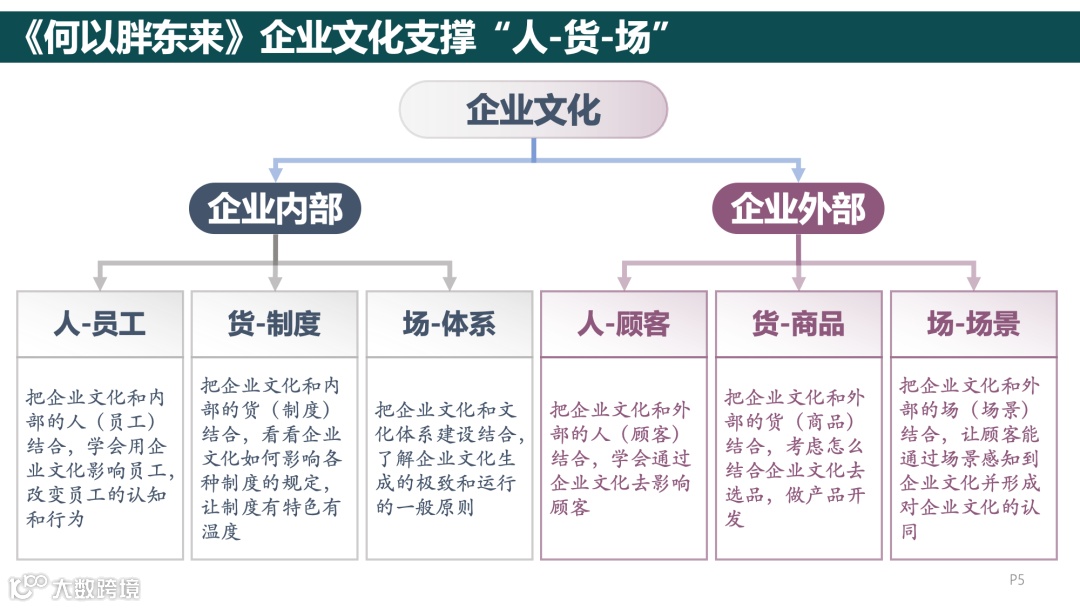 《何以胖东来》企业文化支撑“人-货-场”

企业文化

企业内部

企业外部

人-员工

把企业文化和内部的人（员工）结合，学会用企业文化影响员工，改变员工的认知和行为

货-制度

把企业文化和内部的货（制度）结合，看看企业文化如何影响各种制度的规定，让制度有特色有温度

场-体系

把企业文化和文化体系建设结合，了解企业文化生成的极致和运行的一般原则

人-顾客

把企业文化和外部的人（顾客）结合，学会通过企业文化去影响顾客

货-商品

把企业文化和外部的货（商品）结合，考虑怎么结合企业文化去选品，做产品开发

场-场景

把企业文化和外部的场（场景）结合，让顾客能通过场景感知到企业文化并形成对企业文化的认同

大数跨境

P5